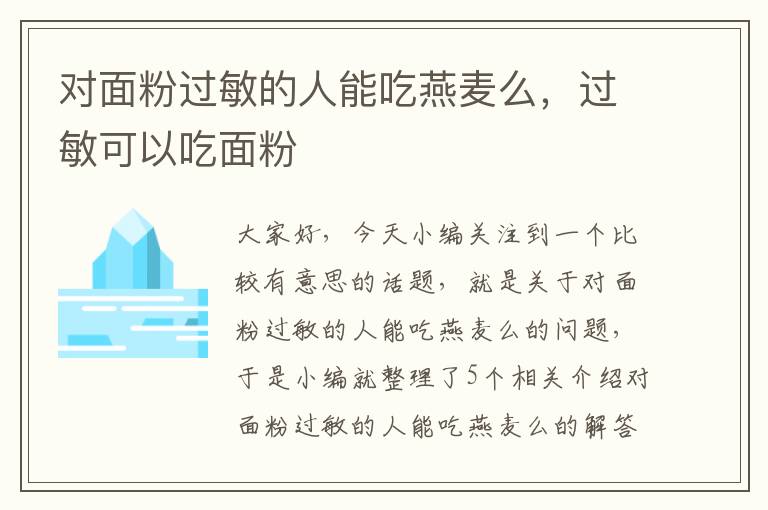 对面粉过敏的人能吃燕麦么，过敏可以吃面粉

大家好，今天小编关注到一个比较有意思的话题，就是关于对面粉过敏的人能吃燕麦么的问题，于是小编就整理了5个相关介绍对面粉过敏的人能吃燕麦么的解答